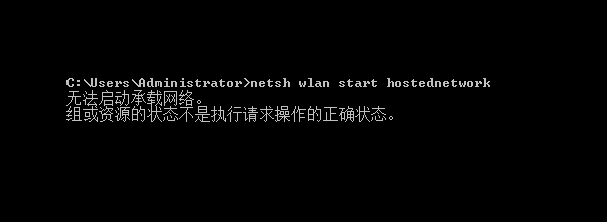 C:\Users\Administrator>netsh wlan start hostednetwork
无法启动承载网络。
组或资源的状态不是执行请求操作的正确状态。